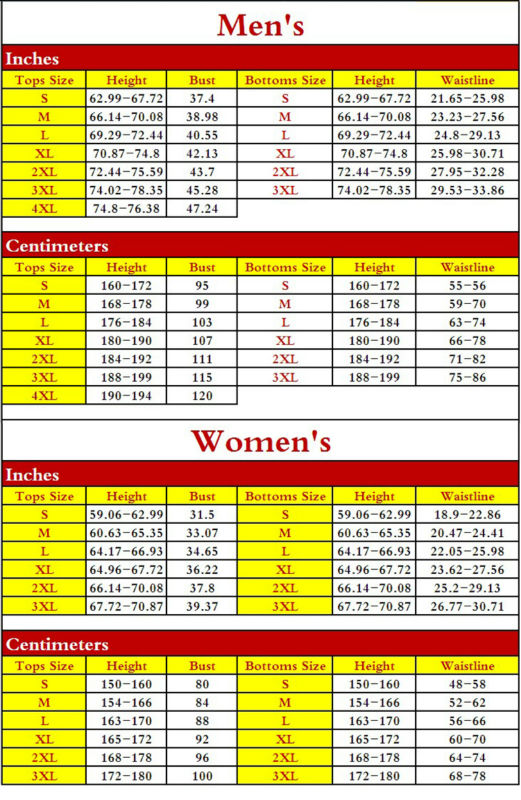 Men's

Inches

| Tops Size | Height | Bust | Bottoms Size | Height | Waistline |
|---|---|---|---|---|---|
| S | 62.99-67.72 | 37.4 | S | 62.99-67.72 | 21.65-25.98 |
| M | 66.14-70.08 | 38.98 | M | 66.14-70.08 | 23.23-27.56 |
| L | 69.29-72.44 | 40.55 | L | 69.29-72.44 | 24.8-29.13 |
| XL | 70.87-74.8 | 42.13 | XL | 70.87-74.8 | 25.98-30.71 |
| 2XL | 72.44-75.59 | 43.7 | 2XL | 72.44-75.59 | 27.95-32.28 |
| 3XL | 74.02-78.35 | 45.28 | 3XL | 74.02-78.35 | 29.53-33.86 |
| 4XL | 74.8-76.38 | 47.24 | | | |

Centimeters

| Tops Size | Height | Bust | Bottoms Size | Height | Waistline |
|---|---|---|---|---|---|
| S | 160-172 | 95 | S | 160-172 | 55-56 |
| M | 168-178 | 99 | M | 168-178 | 59-70 |
| L | 176-184 | 103 | L | 176-184 | 63-74 |
| XL | 180-190 | 107 | XL | 180-190 | 66-78 |
| 2XL | 184-192 | 111 | 2XL | 184-192 | 71-82 |
| 3XL | 188-199 | 115 | 3XL | 188-199 | 75-86 |
| 4XL | 190-194 | 120 | | | |

Women's

Inches

| Tops Size | Height | Bust | Bottoms Size | Height | Waistline |
|---|---|---|---|---|---|
| S | 59.06-62.99 | 31.5 | S | 59.06-62.99 | 18.9-22.86 |
| M | 60.63-65.35 | 33.07 | M | 60.63-65.35 | 20.47-24.41 |
| L | 64.17-66.93 | 34.65 | L | 64.17-66.93 | 22.05-25.98 |
| XL | 64.96-67.72 | 36.22 | XL | 64.96-67.72 | 23.62-27.56 |
| 2XL | 66.14-70.08 | 37.8 | 2XL | 66.14-70.08 | 25.2-29.13 |
| 3XL | 67.72-70.87 | 39.37 | 3XL | 67.72-70.87 | 26.77-30.71 |

Centimeters

| Tops Size | Height | Bust | Bottoms Size | Height | Waistline |
|---|---|---|---|---|---|
| S | 150-160 | 80 | S | 150-160 | 48-58 |
| M | 154-166 | 84 | M | 154-166 | 52-62 |
| L | 163-170 | 88 | L | 163-170 | 56-66 |
| XL | 165-172 | 92 | XL | 165-172 | 60-70 |
| 2XL | 168-178 | 96 | 2XL | 168-178 | 64-74 |
| 3XL | 172-180 | 100 | 3XL | 172-180 | 68-78 |